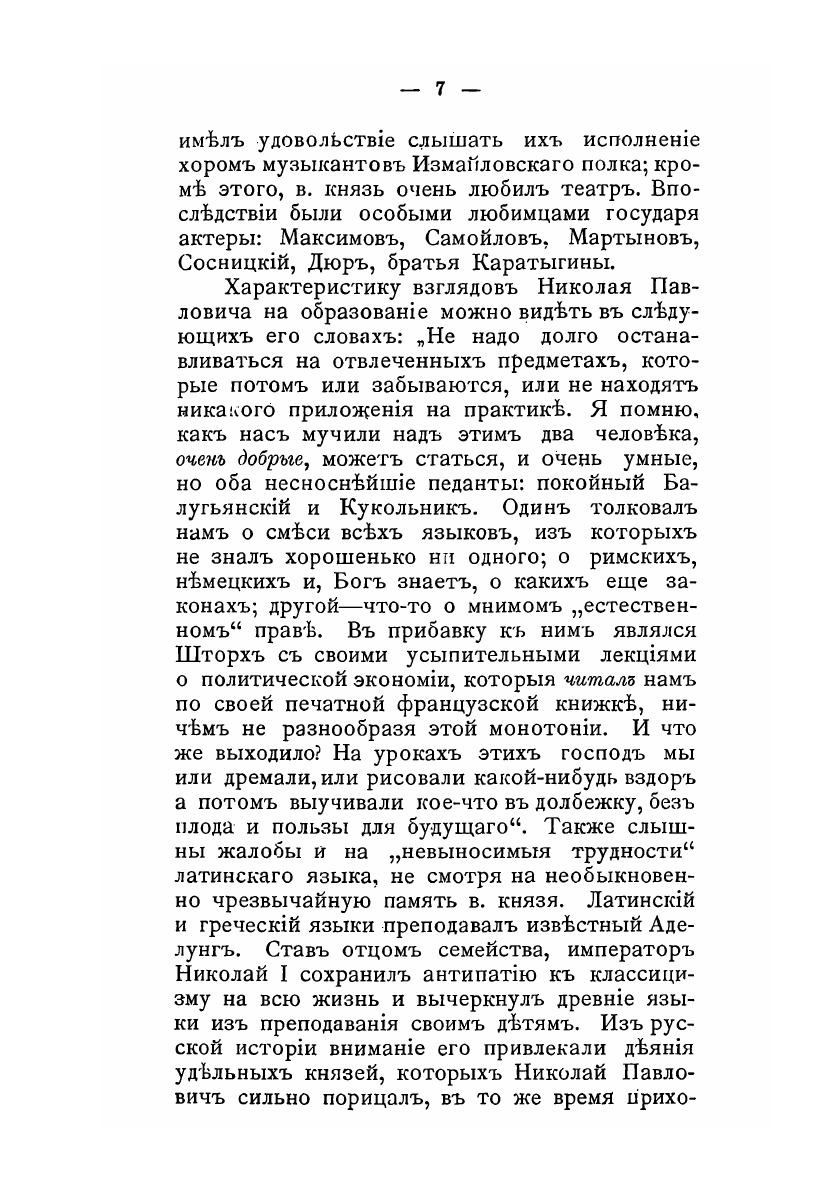 — 7 —

имѣлъ удовольствіе слышать ихъ исполненіе хоромъ музыкантовъ Измайловскаго полка; кромѣ этого, в. князь очень любилъ театръ. Впослѣдствіи были особыми любимцами государя актеры: Максимовъ, Самойловъ, Мартыновъ, Сосницкій, Дюръ, братья Каратыгины.

Характеристику взглядовъ Николая Павловича на образованіе можно видѣть въ слѣдующихъ его словахъ: „Не надо долго останавливаться на отвлеченныхъ предметахъ, которые потомъ или забываются, или не находятъ никакого приложенія на практикѣ. Я помню, какъ насъ мучили надъ этимъ два человѣка, очень добрые, можетъ статься, и очень умные, но оба несноснѣйшіе педанты: покойный Балугьянскій и Кукольникъ. Одинъ толковалъ намъ о смѣси всѣхъ языковъ, изъ которыхъ не зналъ хорошенько ни одного; о римскихъ, нѣмецкихъ и, Богъ знаетъ, о какихъ еще законахъ; другой—что-то о мнимомъ „естественномъ“ правѣ. Въ прибавку къ нимъ являлся Шторхъ съ своими усыпительными лекціями о политической экономіи, которыя читалъ намъ по своей печатной французской книжкѣ, ничѣмъ не разнообразя этой монотоніи. И что же выходило? На урокахъ этихъ господъ мы или дремали, или рисовали какой-нибудь вздоръ а потомъ выучивали кое-что въ долбежку, безъ плода и пользы для будущаго“. Также слышны жалобы и на „невыносимыя трудности“ латинскаго языка, не смотря на необыкновенно чрезвычайную память в. князя. Латинскій и греческій языки преподавалъ извѣстный Аделунгъ. Ставъ отцомъ семейства, императоръ Николай I сохранилъ антипатію къ классицизму на всю жизнь и вычеркнулъ древніе языки изъ преподаванія своимъ дѣтямъ. Изъ русской исторіи вниманіе его привлекали дѣянія удѣльныхъ князей, которыхъ Николай Павловичъ сильно порицалъ, въ то же время прихо-